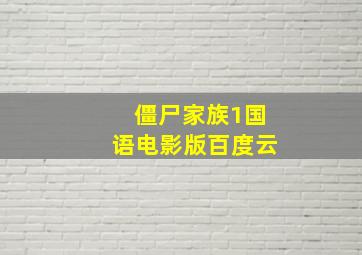 僵尸家族1国语电影版百度云